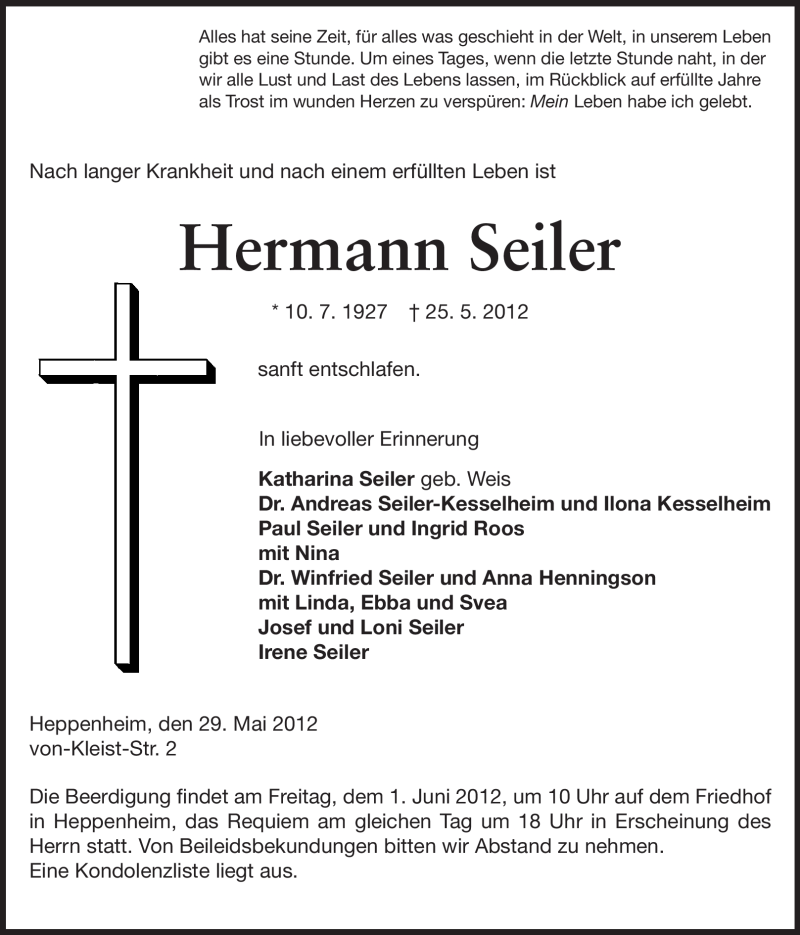 Alles hat seine Zeit, für alles was geschieht in der Welt, in unserem Leben gibt es eine Stunde. Um eines Tages, wenn die letzte Stunde naht, in der wir alle Lust und Last des Lebens lassen, im Rückblick auf erfüllte Jahre als Trost im wunden Herzen zu verspüren: Mein Leben habe ich gelebt.

Nach langer Krankheit und nach einem erfüllten Leben ist

Hermann Seiler

* 10. 7. 1927 † 25. 5. 2012

sanft entschlafen.

In liebevoller Erinnerung

Katharina Seiler geb. Weis
Dr. Andreas Seiler-Kesselheim und Ilona Kesselheim
Paul Seiler und Ingrid Roos
mit Nina
Dr. Winfried Seiler und Anna Henningson
mit Linda, Ebba und Svea
Josef und Loni Seiler
Irene Seiler

Heppenheim, den 29. Mai 2012
von-Kleist-Str. 2

Die Beerdigung findet am Freitag, dem 1. Juni 2012, um 10 Uhr auf dem Friedhof in Heppenheim, das Requiem am gleichen Tag um 18 Uhr in Erscheinung des Herrn statt. Von Beileidsbekundungen bitten wir Abstand zu nehmen.
Eine Kondolenzliste liegt aus.